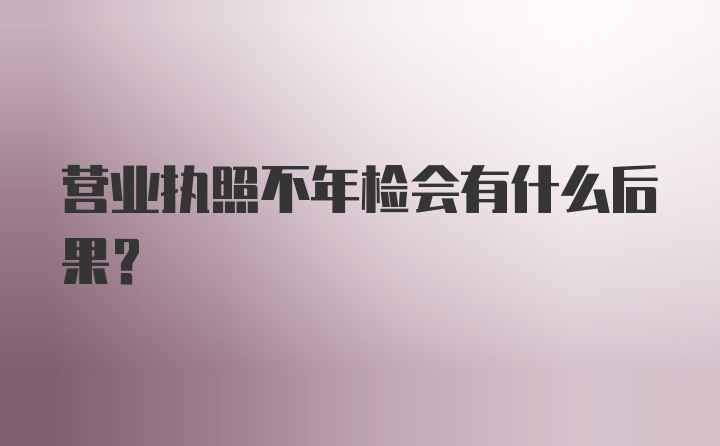 营业执照不年检会有什么后果？